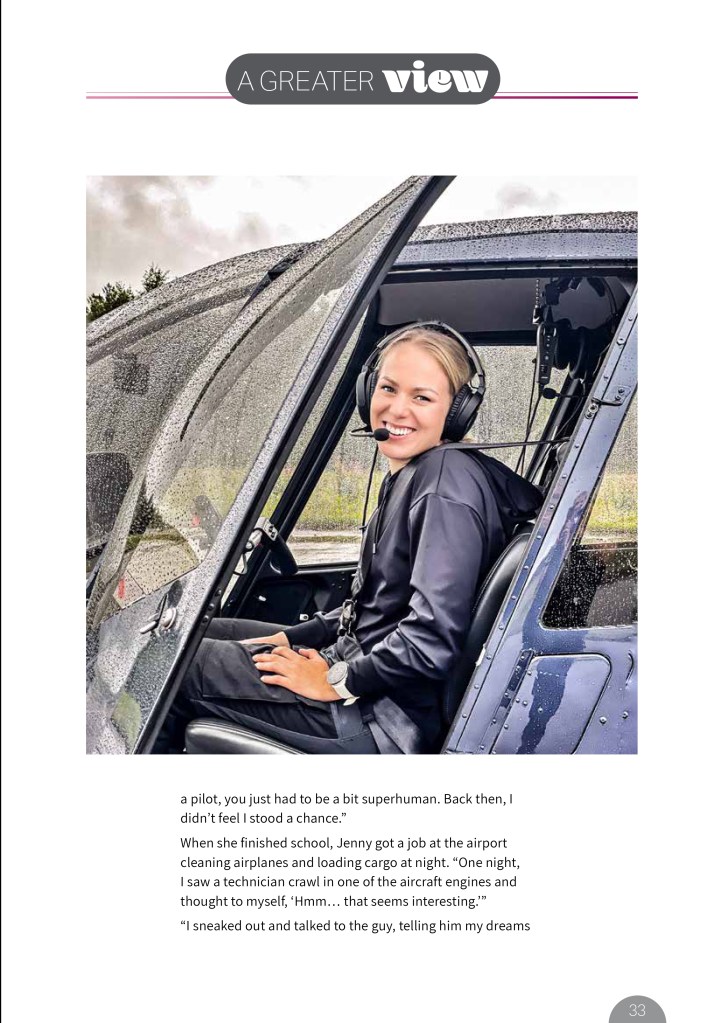 A GREATER view

a pilot, you just had to be a bit superhuman. Back then, I didn't feel I stood a chance."

When she finished school, Jenny got a job at the airport cleaning airplanes and loading cargo at night. "One night, I saw a technician crawl in one of the aircraft engines and thought to myself, 'Hmm… that seems interesting.'"

"I sneaked out and talked to the guy, telling him my dreams

33